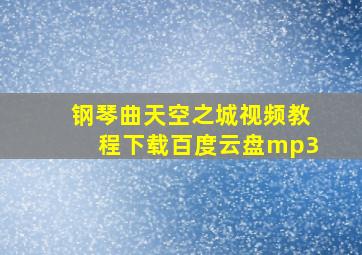 钢琴曲天空之城视频教程下载百度云盘mp3